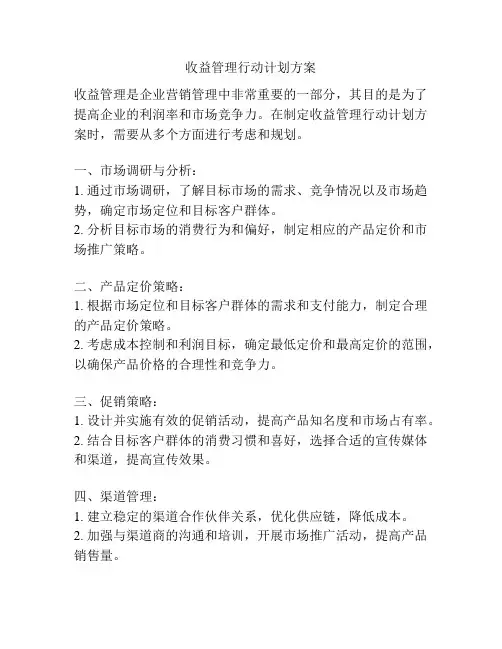 收益管理行动计划方案

收益管理是企业营销管理中非常重要的一部分，其目的是为了提高企业的利润率和市场竞争力。在制定收益管理行动计划方案时，需要从多个方面进行考虑和规划。

一、市场调研与分析：
1. 通过市场调研，了解目标市场的需求、竞争情况以及市场趋势，确定市场定位和目标客户群体。
2. 分析目标市场的消费行为和偏好，制定相应的产品定价和市场推广策略。

二、产品定价策略：
1. 根据市场定位和目标客户群体的需求和支付能力，制定合理的产品定价策略。
2. 考虑成本控制和利润目标，确定最低定价和最高定价的范围，以确保产品价格的合理性和竞争力。

三、促销策略：
1. 设计并实施有效的促销活动，提高产品知名度和市场占有率。
2. 结合目标客户群体的消费习惯和喜好，选择合适的宣传媒体和渠道，提高宣传效果。

四、渠道管理：
1. 建立稳定的渠道合作伙伴关系，优化供应链，降低成本。
2. 加强与渠道商的沟通和培训，开展市场推广活动，提高产品销售量。